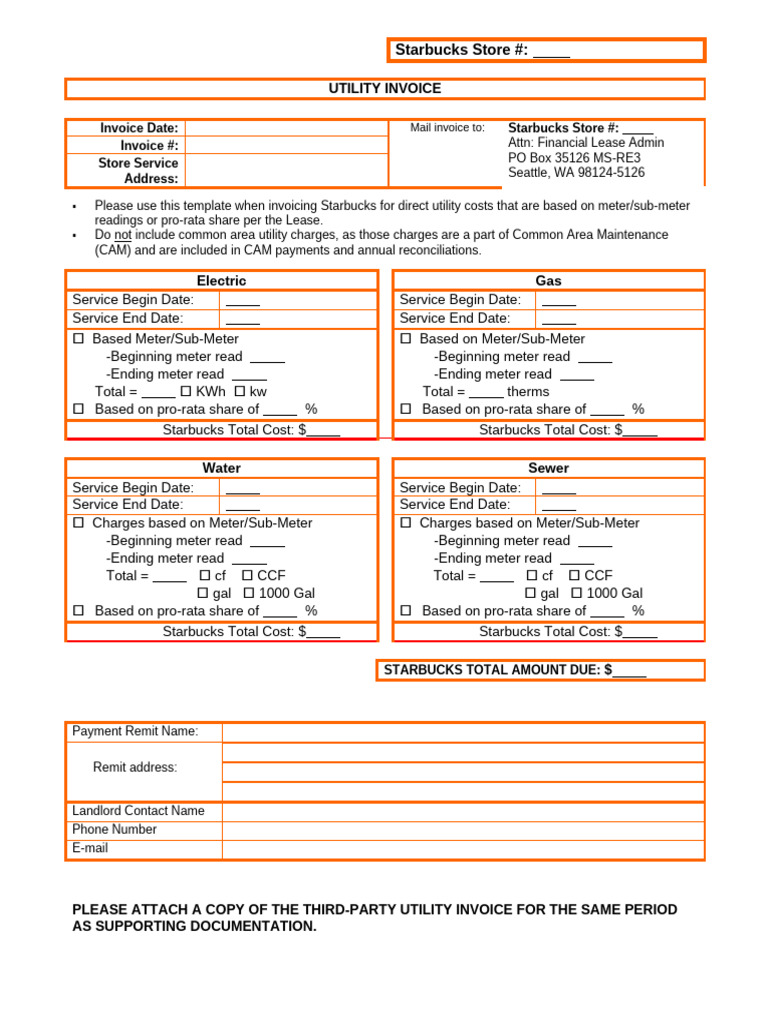 Starbucks Store #: ____

UTILITY INVOICE

Invoice Date:
Invoice #:
Store Service Address:

Mail invoice to:

Starbucks Store #: ____
Attn: Financial Lease Admin
PO Box 35126 MS-RE3
Seattle, WA 98124-5126

• Please use this template when invoicing Starbucks for direct utility costs that are based on meter/sub-meter readings or pro-rata share per the Lease.
• Do not include common area utility charges, as those charges are a part of Common Area Maintenance (CAM) and are included in CAM payments and annual reconciliations.

Electric
Service Begin Date: ____
Service End Date: ____
☐ Based Meter/Sub-Meter
-Beginning meter read ____
-Ending meter read ____
Total = ____ ☐ KWh ☐ kw
☐ Based on pro-rata share of ____ %
Starbucks Total Cost: $____

Gas
Service Begin Date: ____
Service End Date: ____
☐ Based on Meter/Sub-Meter
-Beginning meter read ____
-Ending meter read ____
Total = ____ therms
☐ Based on pro-rata share of ____ %
Starbucks Total Cost: $____

Water
Service Begin Date: ____
Service End Date: ____
☐ Charges based on Meter/Sub-Meter
-Beginning meter read ____
-Ending meter read ____
Total = ____ ☐ cf ☐ CCF
☐ gal ☐ 1000 Gal
☐ Based on pro-rata share of ____ %
Starbucks Total Cost: $____

Sewer
Service Begin Date: ____
Service End Date: ____
☐ Charges based on Meter/Sub-Meter
-Beginning meter read ____
-Ending meter read ____
Total = ____ ☐ cf ☐ CCF
☐ gal ☐ 1000 Gal
☐ Based on pro-rata share of ____ %
Starbucks Total Cost: $____

STARBUCKS TOTAL AMOUNT DUE: $____

Payment Remit Name:
Remit address:
Landlord Contact Name
Phone Number
E-mail

PLEASE ATTACH A COPY OF THE THIRD-PARTY UTILITY INVOICE FOR THE SAME PERIOD AS SUPPORTING DOCUMENTATION.